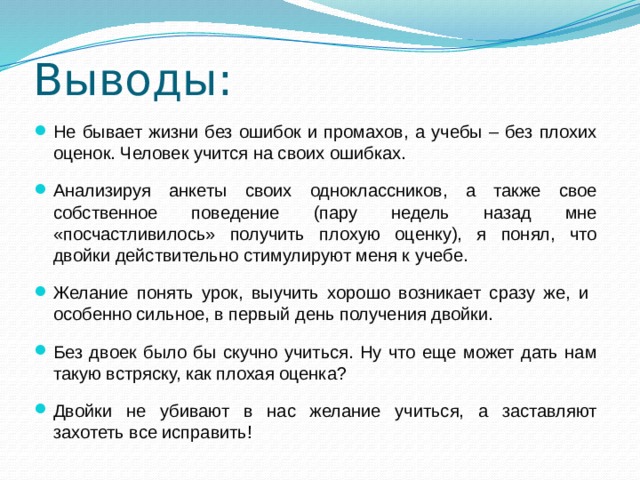 Выводы:

Не бывает жизни без ошибок и промахов, а учебы – без плохих оценок. Человек учится на своих ошибках.

Анализируя анкеты своих одноклассников, а также свое собственное поведение (пару недель назад мне «посчастливилось» получить плохую оценку), я понял, что двойки действительно стимулируют меня к учебе.

Желание понять урок, выучить хорошо возникает сразу же, и особенно сильное, в первый день получения двойки.

Без двоек было бы скучно учиться. Ну что еще может дать нам такую встряску, как плохая оценка?

Двойки не убивают в нас желание учиться, а заставляют захотеть все исправить!